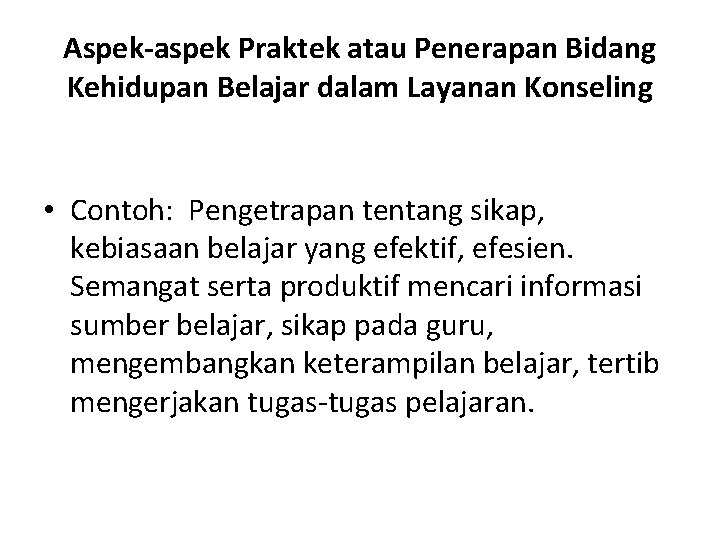 Aspek-aspek Praktek atau Penerapan Bidang Kehidupan Belajar dalam Layanan Konseling

• Contoh: Pengetrapan tentang sikap, kebiasaan belajar yang efektif, efesien. Semangat serta produktif mencari informasi sumber belajar, sikap pada guru, mengembangkan keterampilan belajar, tertib mengerjakan tugas-tugas pelajaran.